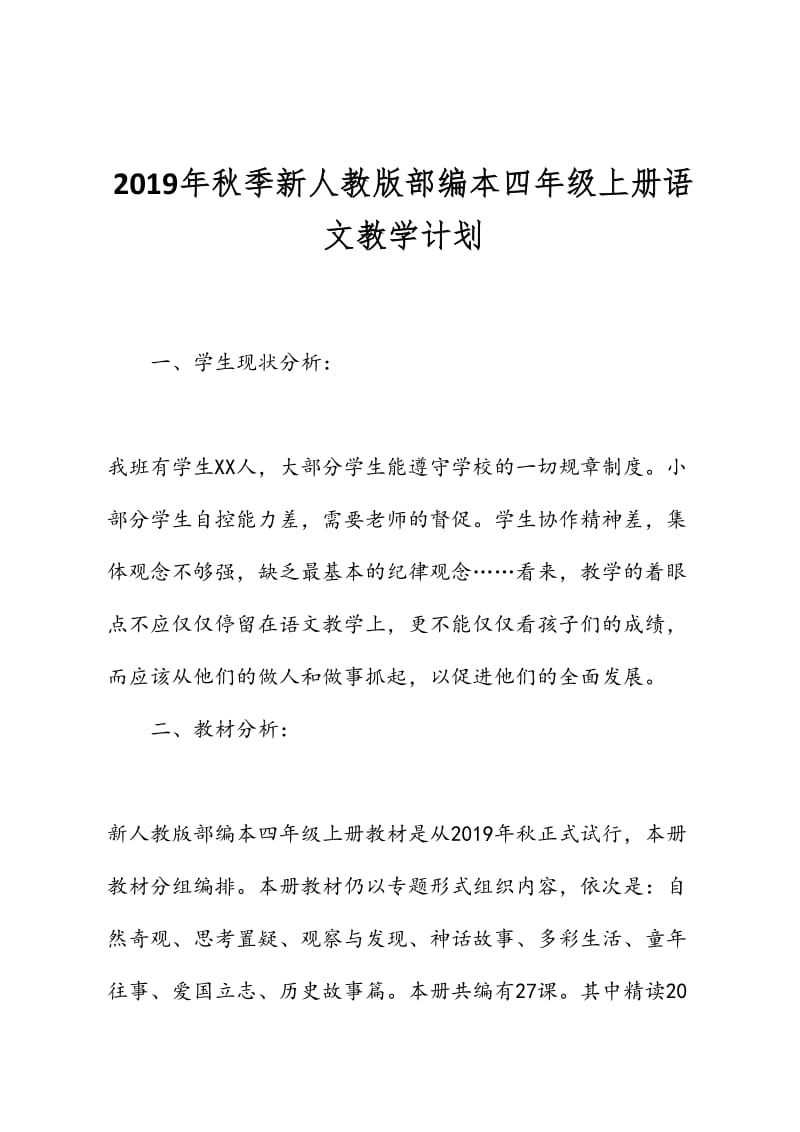 2019年秋季新人教版部编本四年级上册语文教学计划

一、学生现状分析：

我班有学生XX人，大部分学生能遵守学校的一切规章制度。小部分学生自控能力差，需要老师的督促。学生协作精神差，集体观念不够强，缺乏最基本的纪律观念……看来，教学的着眼点不应仅仅停留在语文教学上，更不能仅仅看孩子们的成绩，而应该从他们的做人和做事抓起，以促进他们的全面发展。

二、教材分析：

新人教版部编本四年级上册教材是从2019年秋正式试行，本册教材分组编排。本册教材仍以专题形式组织内容，依次是：自然奇观、思考置疑、观察与发现、神话故事、多彩生活、童年往事、爱国立志、历史故事篇。本册共编有27课。其中精读20